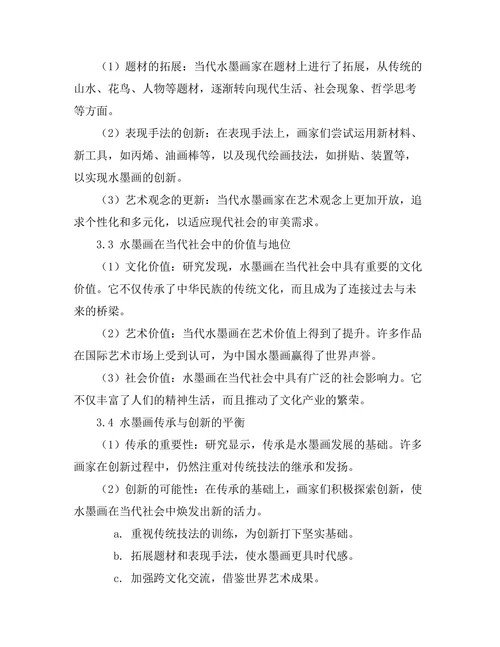 （1）题材的拓展：当代水墨画家在题材上进行了拓展，从传统的山水、花鸟、人物等题材，逐渐转向现代生活、社会现象、哲学思考等方面。

（2）表现手法的创新：在表现手法上，画家们尝试运用新材料、新工具，如丙烯、油画棒等，以及现代绘画技法，如拼贴、装置等，以实现水墨画的创新。

（3）艺术观念的更新：当代水墨画家在艺术观念上更加开放，追求个性化和多元化，以适应现代社会的审美需求。

3.3 水墨画在当代社会中的价值与地位

（1）文化价值：研究发现，水墨画在当代社会中具有重要的文化价值。它不仅传承了中华民族的传统文化，而且成为了连接过去与未来的桥梁。

（2）艺术价值：当代水墨画在艺术价值上得到了提升。许多作品在国际艺术市场上受到认可，为中国水墨画赢得了世界声誉。

（3）社会价值：水墨画在当代社会中具有广泛的社会影响力。它不仅丰富了人们的精神生活，而且推动了文化产业的繁荣。

3.4 水墨画传承与创新的平衡

（1）传承的重要性：研究显示，传承是水墨画发展的基础。许多画家在创新过程中，仍然注重对传统技法的继承和发扬。

（2）创新的可能性：在传承的基础上，画家们积极探索创新，使水墨画在当代社会中焕发出新的活力。

a. 重视传统技法的训练，为创新打下坚实基础。

b. 拓展题材和表现手法，使水墨画更具时代感。

c. 加强跨文化交流，借鉴世界艺术成果。